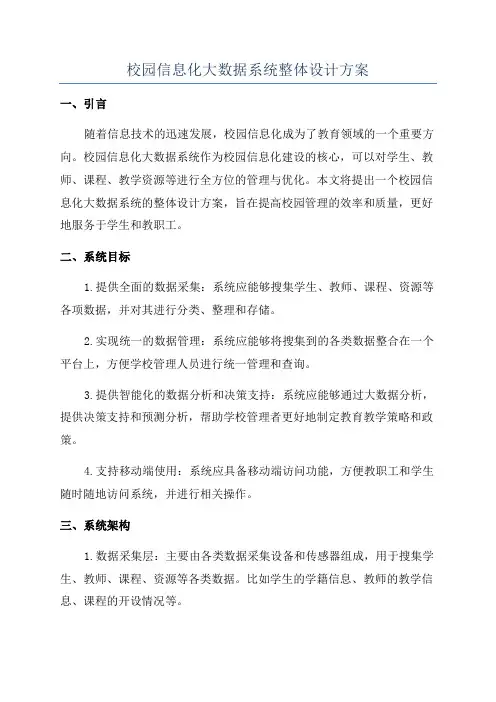 校园信息化大数据系统整体设计方案

一、引言

随着信息技术的迅速发展，校园信息化成为了教育领域的一个重要方向。校园信息化大数据系统作为校园信息化建设的核心，可以对学生、教师、课程、教学资源等进行全方位的管理与优化。本文将提出一个校园信息化大数据系统的整体设计方案，旨在提高校园管理的效率和质量，更好地服务于学生和教职工。

二、系统目标

1.提供全面的数据采集：系统应能够搜集学生、教师、课程、资源等各项数据，并对其进行分类、整理和存储。

2.实现统一的数据管理：系统应能够将搜集到的各类数据整合在一个平台上，方便学校管理人员进行统一管理和查询。

3.提供智能化的数据分析和决策支持：系统应能够通过大数据分析，提供决策支持和预测分析，帮助学校管理者更好地制定教育教学策略和政策。

4.支持移动端使用：系统应具备移动端访问功能，方便教职工和学生随时随地访问系统，并进行相关操作。

三、系统架构

1.数据采集层：主要由各类数据采集设备和传感器组成，用于搜集学生、教师、课程、资源等各类数据。比如学生的学籍信息、教师的教学信息、课程的开设情况等。